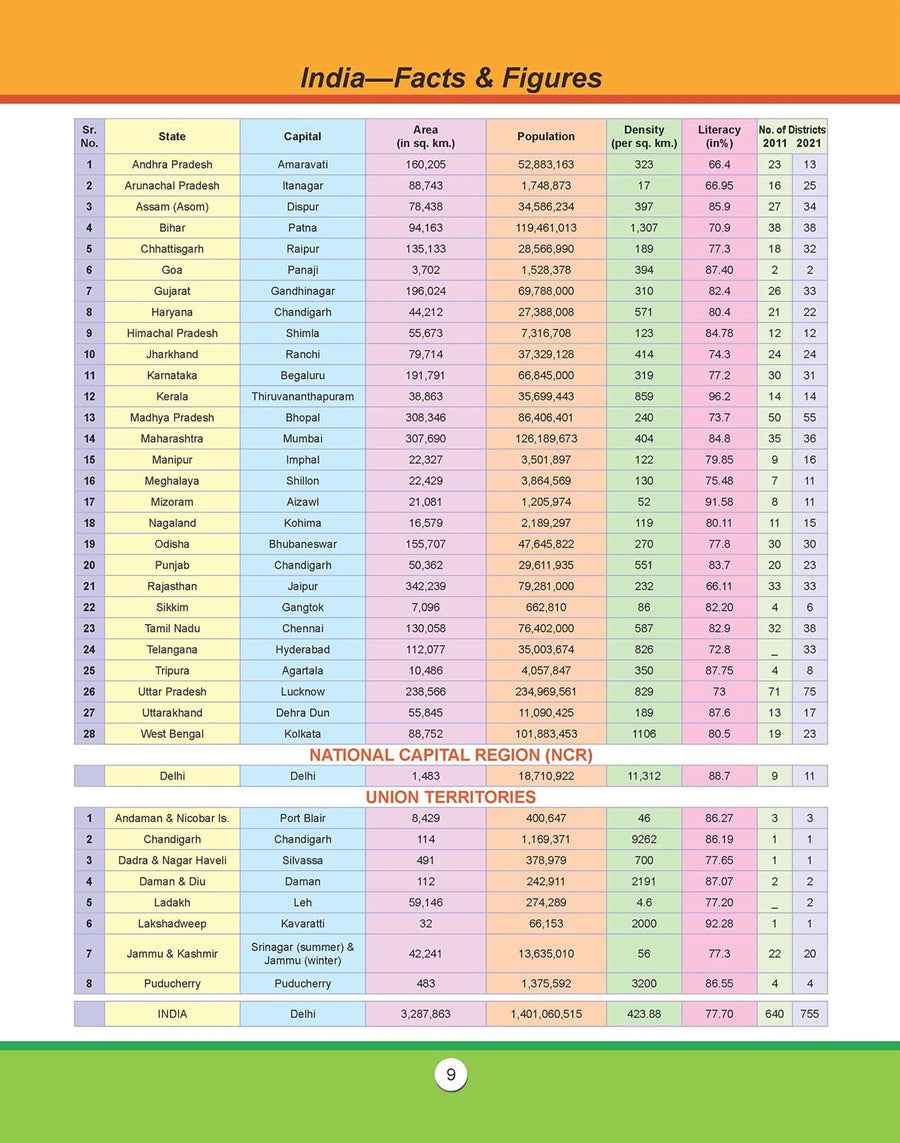 India—Facts & Figures

| Sr. No. | State | Capital | Area (in sq. km.) | Population | Density (per sq. km.) | Literacy (in%) | No. of Districts 2011 | 2021 |
|---|---|---|---|---|---|---|---|---|
| 1 | Andhra Pradesh | Amaravati | 160,205 | 52,883,163 | 323 | 66.4 | 23 | 13 |
| 2 | Arunachal Pradesh | Itanagar | 88,743 | 1,748,873 | 17 | 66.95 | 16 | 25 |
| 3 | Assam (Asom) | Dispur | 78,438 | 34,586,234 | 397 | 85.9 | 27 | 34 |
| 4 | Bihar | Patna | 94,163 | 119,461,013 | 1,307 | 70.9 | 38 | 38 |
| 5 | Chhattisgarh | Raipur | 135,133 | 28,566,990 | 189 | 77.3 | 18 | 32 |
| 6 | Goa | Panaji | 3,702 | 1,528,378 | 394 | 87.40 | 2 | 2 |
| 7 | Gujarat | Gandhinagar | 196,024 | 69,788,000 | 310 | 82.4 | 26 | 33 |
| 8 | Haryana | Chandigarh | 44,212 | 27,388,008 | 571 | 80.4 | 21 | 22 |
| 9 | Himachal Pradesh | Shimla | 55,673 | 7,316,708 | 123 | 84.78 | 12 | 12 |
| 10 | Jharkhand | Ranchi | 79,714 | 37,329,128 | 414 | 74.3 | 24 | 24 |
| 11 | Karnataka | Begaluru | 191,791 | 66,845,000 | 319 | 77.2 | 30 | 31 |
| 12 | Kerala | Thiruvananthapuram | 38,863 | 35,699,443 | 859 | 96.2 | 14 | 14 |
| 13 | Madhya Pradesh | Bhopal | 308,346 | 86,406,401 | 240 | 73.7 | 50 | 55 |
| 14 | Maharashtra | Mumbai | 307,690 | 126,189,673 | 404 | 84.8 | 35 | 36 |
| 15 | Manipur | Imphal | 22,327 | 3,501,897 | 122 | 79.85 | 9 | 16 |
| 16 | Meghalaya | Shillon | 22,429 | 3,864,569 | 130 | 75.48 | 7 | 11 |
| 17 | Mizoram | Aizawl | 21,081 | 1,205,974 | 52 | 91.58 | 8 | 11 |
| 18 | Nagaland | Kohima | 16,579 | 2,189,297 | 119 | 80.11 | 11 | 15 |
| 19 | Odisha | Bhubaneswar | 155,707 | 47,645,822 | 270 | 77.8 | 30 | 30 |
| 20 | Punjab | Chandigarh | 50,362 | 29,611,935 | 551 | 83.7 | 20 | 23 |
| 21 | Rajasthan | Jaipur | 342,239 | 79,281,000 | 232 | 66.11 | 33 | 33 |
| 22 | Sikkim | Gangtok | 7,096 | 662,810 | 86 | 82.20 | 4 | 6 |
| 23 | Tamil Nadu | Chennai | 130,058 | 76,402,000 | 587 | 82.9 | 32 | 38 |
| 24 | Telangana | Hyderabad | 112,077 | 35,003,674 | 826 | 72.8 | _ | 33 |
| 25 | Tripura | Agartala | 10,486 | 4,057,847 | 350 | 87.75 | 4 | 8 |
| 26 | Uttar Pradesh | Lucknow | 238,566 | 234,969,561 | 829 | 73 | 71 | 75 |
| 27 | Uttarakhand | Dehra Dun | 55,845 | 11,090,425 | 189 | 87.6 | 13 | 17 |
| 28 | West Bengal | Kolkata | 88,752 | 101,883,453 | 1106 | 80.5 | 19 | 23 |

NATIONAL CAPITAL REGION (NCR)

| | Delhi | Delhi | 1,483 | 18,710,922 | 11,312 | 88.7 | 9 | 11 |
|---|---|---|---|---|---|---|---|---|

UNION TERRITORIES

| 1 | Andaman & Nicobar Is. | Port Blair | 8,429 | 400,647 | 46 | 86.27 | 3 | 3 |
|---|---|---|---|---|---|---|---|---|
| 2 | Chandigarh | Chandigarh | 114 | 1,169,371 | 9262 | 86.19 | 1 | 1 |
| 3 | Dadra & Nagar Haveli | Silvassa | 491 | 378,979 | 700 | 77.65 | 1 | 1 |
| 4 | Daman & Diu | Daman | 112 | 242,911 | 2191 | 87.07 | 2 | 2 |
| 5 | Ladakh | Leh | 59,146 | 274,289 | 4.6 | 77.20 | _ | 2 |
| 6 | Lakshadweep | Kavaratti | 32 | 66,153 | 2000 | 92.28 | 1 | 1 |
| 7 | Jammu & Kashmir | Srinagar (summer) & Jammu (winter) | 42,241 | 13,635,010 | 56 | 77.3 | 22 | 20 |
| 8 | Puducherry | Puducherry | 483 | 1,375,592 | 3200 | 86.55 | 4 | 4 |

| | INDIA | Delhi | 3,287,863 | 1,401,060,515 | 423.88 | 77.70 | 640 | 755 |
|---|---|---|---|---|---|---|---|---|

9